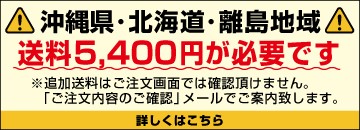 沖縄県・北海道・離島地域

送料5,400円が必要です

※追加送料はご注文画面では確認頂けません。
「ご注文内容のご確認」メールでご案内致します。

詳しくはこちら